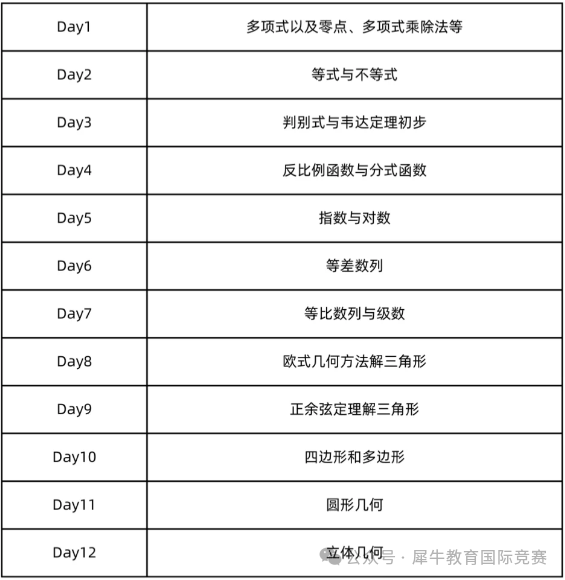 | Day1 | 多项式以及零点、多项式乘除法等 |
|---|---|
| Day2 | 等式与不等式 |
| Day3 | 判别式与韦达定理初步 |
| Day4 | 反比例函数与分式函数 |
| Day5 | 指数与对数 |
| Day6 | 等差数列 |
| Day7 | 等比数列与级数 |
| Day8 | 欧式几何方法解三角形 |
| Day9 | 正余弦定理解三角形 |
| Day10 | 四边形和多边形 |
| Day11 | 圆形几何 |
| Day12 | 立体几何 |

公众号 · 犀牛教育国际竞赛